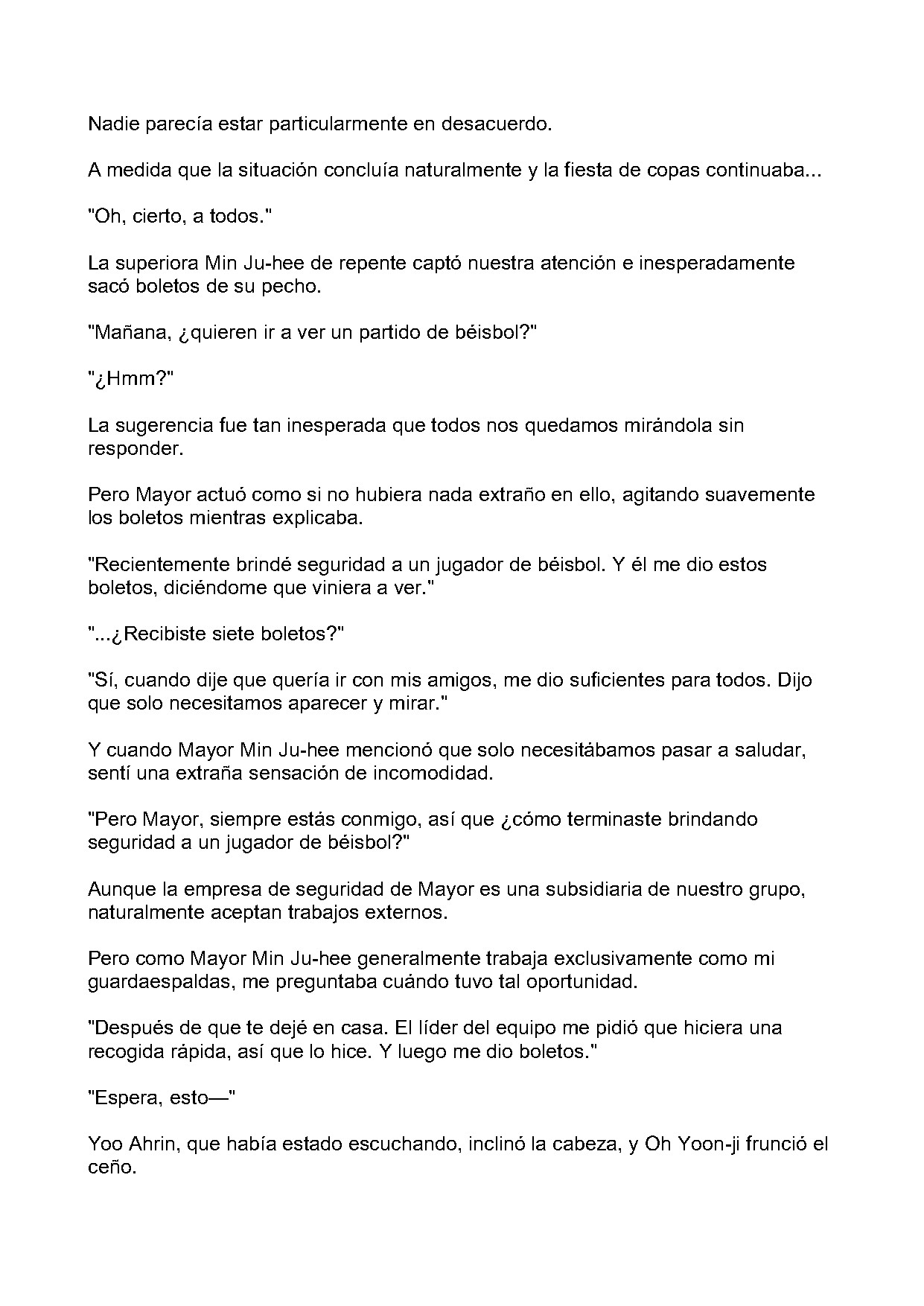 Nadie parecía estar particularmente en desacuerdo.

A medida que la situación concluía naturalmente y la fiesta de copas continuaba...

"Oh, cierto, a todos."

La superiora Min Ju-hee de repente captó nuestra atención e inesperadamente sacó boletos de su pecho.

"Mañana, ¿quieren ir a ver un partido de béisbol?"

"¿Hmm?"

La sugerencia fue tan inesperada que todos nos quedamos mirándola sin responder.

Pero Mayor actuó como si no hubiera nada extraño en ello, agitando suavemente los boletos mientras explicaba.

"Recientemente brindé seguridad a un jugador de béisbol. Y él me dio estos boletos, diciéndome que viniera a ver."

"...¿Recibiste siete boletos?"

"Sí, cuando dije que quería ir con mis amigos, me dio suficientes para todos. Dijo que solo necesitamos aparecer y mirar."

Y cuando Mayor Min Ju-hee mencionó que solo necesitábamos pasar a saludar, sentí una extraña sensación de incomodidad.

"Pero Mayor, siempre estás conmigo, así que ¿cómo terminaste brindando seguridad a un jugador de béisbol?"

Aunque la empresa de seguridad de Mayor es una subsidiaria de nuestro grupo, naturalmente aceptan trabajos externos.

Pero como Mayor Min Ju-hee generalmente trabaja exclusivamente como mi guardaespaldas, me preguntaba cuándo tuvo tal oportunidad.

"Después de que te dejé en casa. El líder del equipo me pidió que hiciera una recogida rápida, así que lo hice. Y luego me dio boletos."

"Espera, esto—"

Yoo Ahrin, que había estado escuchando, inclinó la cabeza, y Oh Yoon-ji frunció el ceño.